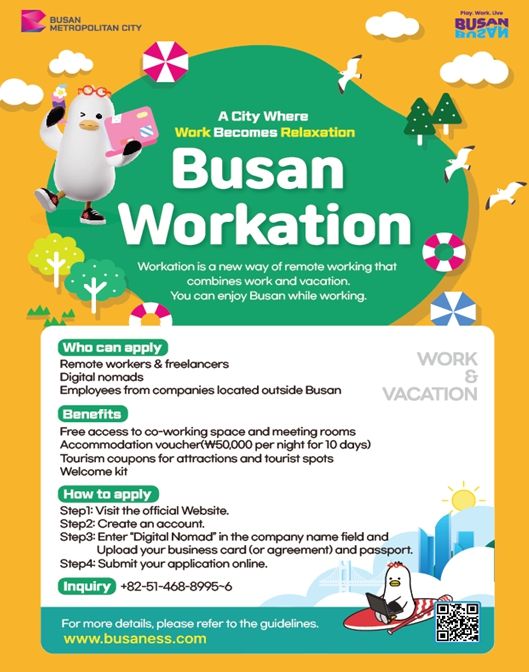 BUSAN METROPOLITAN CITY

Play. Work. Live
BUSAN

A City Where
Work Becomes Relaxation

Busan Workation

Workation is a new way of remote working that combines work and vacation.
You can enjoy Busan while working.

Who can apply
Remote workers & freelancers
Digital nomads
Employees from companies located outside Busan

WORK & VACATION

Benefits
Free access to co-working space and meeting rooms
Accommodation voucher(₩50,000 per night for 10 days)
Tourism coupons for attractions and tourist spots
Welcome kit

How to apply
Step1: Visit the official Website.
Step2: Create an account.
Step3: Enter "Digital Nomad" in the company name field and Upload your business card (or agreement) and passport.
Step4: Submit your application online.

Inquiry +82-51-468-8995~6

For more details, please refer to the guidelines.
www.busaness.com